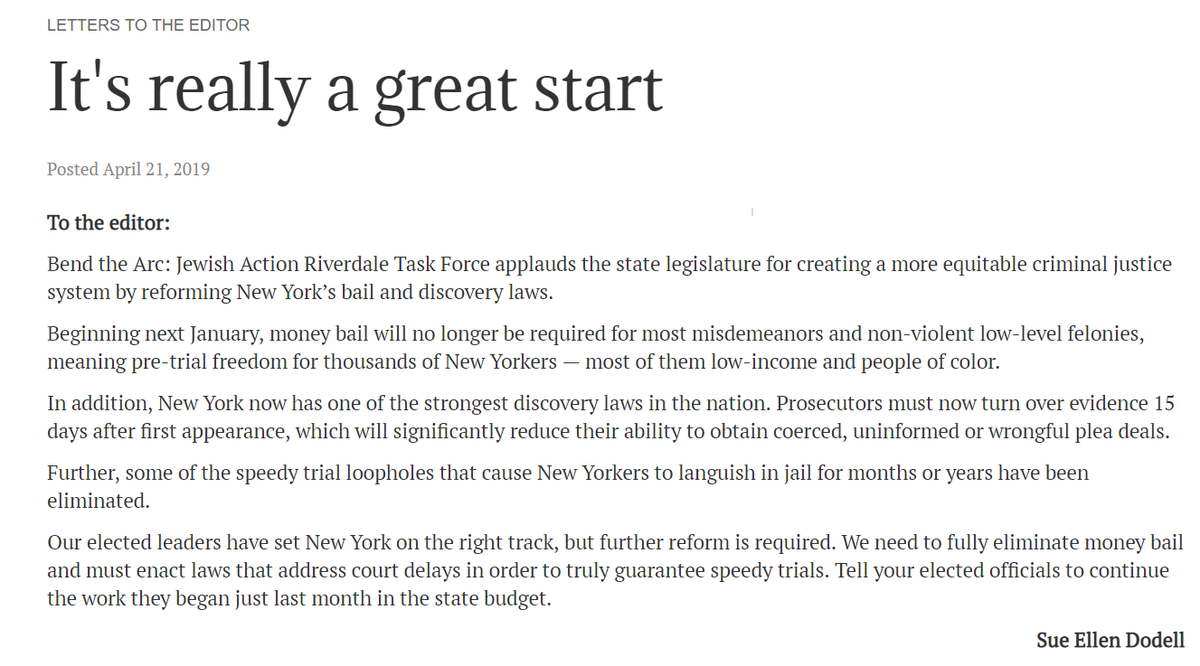 LETTERS TO THE EDITOR

It's really a great start

Posted April 21, 2019

To the editor:

Bend the Arc: Jewish Action Riverdale Task Force applauds the state legislature for creating a more equitable criminal justice system by reforming New York's bail and discovery laws.

Beginning next January, money bail will no longer be required for most misdemeanors and non-violent low-level felonies, meaning pre-trial freedom for thousands of New Yorkers — most of them low-income and people of color.

In addition, New York now has one of the strongest discovery laws in the nation. Prosecutors must now turn over evidence 15 days after first appearance, which will significantly reduce their ability to obtain coerced, uninformed or wrongful plea deals.

Further, some of the speedy trial loopholes that cause New Yorkers to languish in jail for months or years have been eliminated.

Our elected leaders have set New York on the right track, but further reform is required. We need to fully eliminate money bail and must enact laws that address court delays in order to truly guarantee speedy trials. Tell your elected officials to continue the work they began just last month in the state budget.

Sue Ellen Dodell